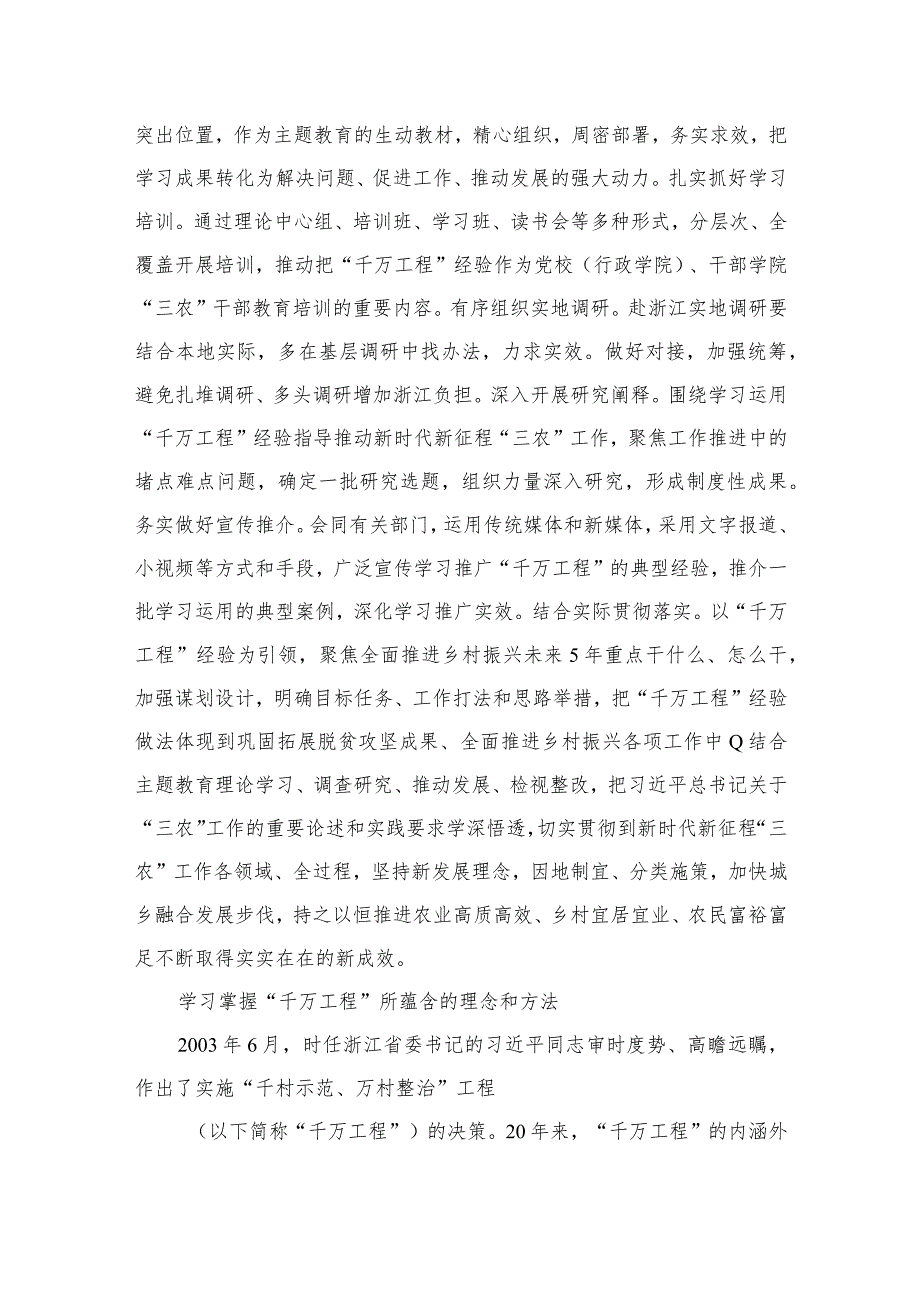 突出位置，作为主题教育的生动教材，精心组织，周密部署，务实求效，把学习成果转化为解决问题、促进工作、推动发展的强大动力。扎实抓好学习培训。通过理论中心组、培训班、学习班、读书会等多种形式，分层次、全覆盖开展培训，推动把“千万工程”经验作为党校（行政学院）、干部学院“三农”干部教育培训的重要内容。有序组织实地调研。赴浙江实地调研要结合本地实际，多在基层调研中找办法，力求实效。做好对接，加强统筹，避免扎堆调研、多头调研增加浙江负担。深入开展研究阐释。围绕学习运用“千万工程”经验指导推动新时代新征程“三农”工作，聚焦工作推进中的堵点难点问题，确定一批研究选题，组织力量深入研究，形成制度性成果。务实做好宣传推介。会同有关部门，运用传统媒体和新媒体，采用文字报道、小视频等方式和手段，广泛宣传学习推广“千万工程”的典型经验，推介一批学习运用的典型案例，深化学习推广实效。结合实际贯彻落实。以“千万工程”经验为引领，聚焦全面推进乡村振兴未来5年重点干什么、怎么干，加强谋划设计，明确目标任务、工作打法和思路举措，把“千万工程”经验做法体现到巩固拓展脱贫攻坚成果、全面推进乡村振兴各项工作中Q结合主题教育理论学习、调查研究、推动发展、检视整改，把习近平总书记关于“三农”工作的重要论述和实践要求学深悟透，切实贯彻到新时代新征程“三农”工作各领域、全过程，坚持新发展理念，因地制宜、分类施策，加快城乡融合发展步伐，持之以恒推进农业高质高效、乡村宜居宜业、农民富裕富足不断取得实实在在的新成效。

学习掌握“千万工程”所蕴含的理念和方法

2003年6月，时任浙江省委书记的习近平同志审时度势、高瞻远瞩，作出了实施“千村示范、万村整治”工程

（以下简称“千万工程”）的决策。20年来，“千万工程”的内涵外